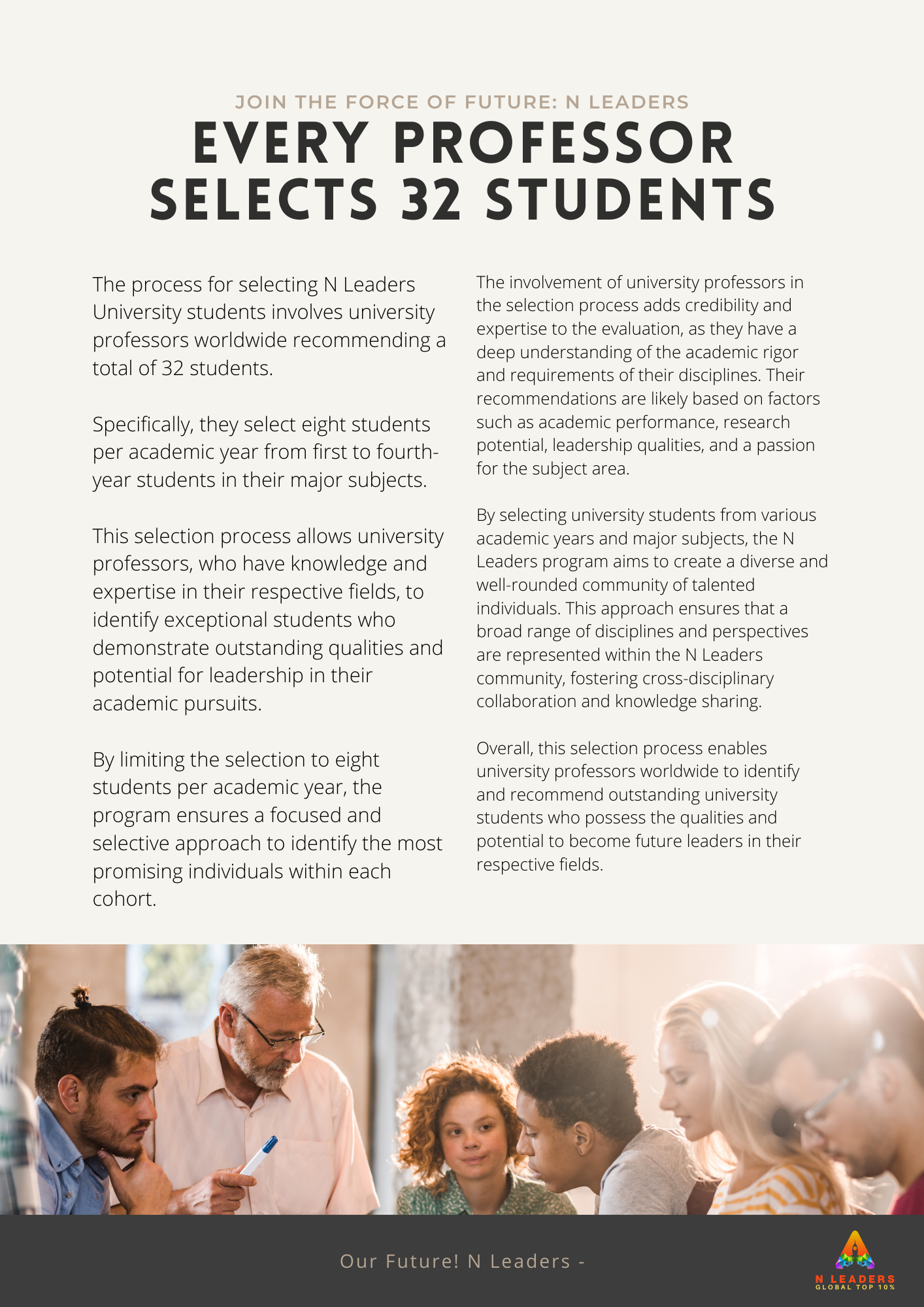 JOIN THE FORCE OF FUTURE: N LEADERS

EVERY PROFESSOR SELECTS 32 STUDENTS

The process for selecting N Leaders University students involves university professors worldwide recommending a total of 32 students.

Specifically, they select eight students per academic year from first to fourth-year students in their major subjects.

This selection process allows university professors, who have knowledge and expertise in their respective fields, to identify exceptional students who demonstrate outstanding qualities and potential for leadership in their academic pursuits.

By limiting the selection to eight students per academic year, the program ensures a focused and selective approach to identify the most promising individuals within each cohort.

The involvement of university professors in the selection process adds credibility and expertise to the evaluation, as they have a deep understanding of the academic rigor and requirements of their disciplines. Their recommendations are likely based on factors such as academic performance, research potential, leadership qualities, and a passion for the subject area.

By selecting university students from various academic years and major subjects, the N Leaders program aims to create a diverse and well-rounded community of talented individuals. This approach ensures that a broad range of disciplines and perspectives are represented within the N Leaders community, fostering cross-disciplinary collaboration and knowledge sharing.

Overall, this selection process enables university professors worldwide to identify and recommend outstanding university students who possess the qualities and potential to become future leaders in their respective fields.

Our Future! N Leaders -

N LEADERS
GLOBAL TOP 10%